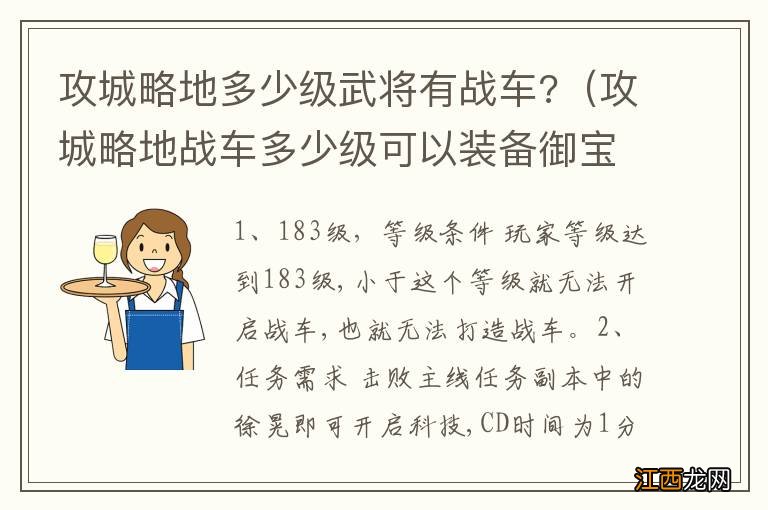 攻城略地多少级武将有战车？(攻城略地战车多少级可以装备御宝

1、183级，等级条件 玩家等级达到183级，小于这个等级就无法开启战车，也就无法打造战车。2、任务需求 击败主线任务副本中的徐晃即可开启科技，CD时间为1分

江西龙网